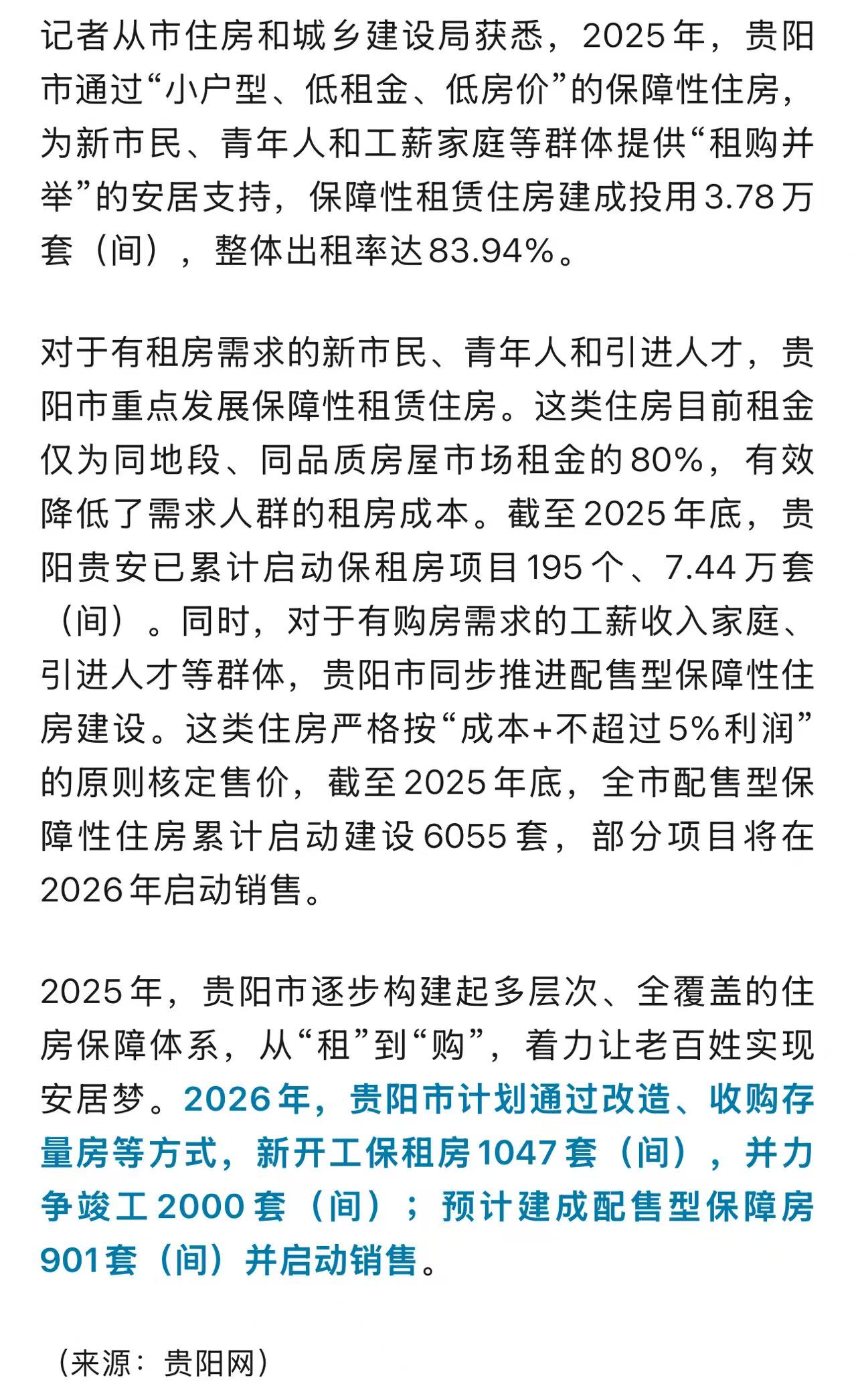 记者从市住房和城乡建设局获悉，2025年，贵阳市通过“小户型、低租金、低房价”的保障性住房，为新市民、青年人和工薪家庭等群体提供“租购并举”的安居支持，保障性租赁住房建成投用3.78万套（间），整体出租率达83.94%。

对于有租房需求的新市民、青年人和引进人才，贵阳市重点发展保障性租赁住房。这类住房目前租金仅为同地段、同品质房屋市场租金的80%，有效降低了需求人群的租房成本。截至2025年底，贵阳贵安已累计启动保租房项目195个、7.44万套（间）。同时，对于有购房需求的工薪收入家庭、引进人才等群体，贵阳市同步推进配售型保障性住房建设。这类住房严格按“成本+不超过5%利润”的原则核定售价，截至2025年底，全市配售型保障性住房累计启动建设6055套，部分项目将在2026年启动销售。

2025年，贵阳市逐步构建起多层次、全覆盖的住房保障体系，从“租”到“购”，着力让老百姓实现安居梦。2026年，贵阳市计划通过改造、收购存量房等方式，新开工保租房1047套（间），并力争竣工2000套（间）；预计建成配售型保障房901套（间）并启动销售。

（来源：贵阳网）